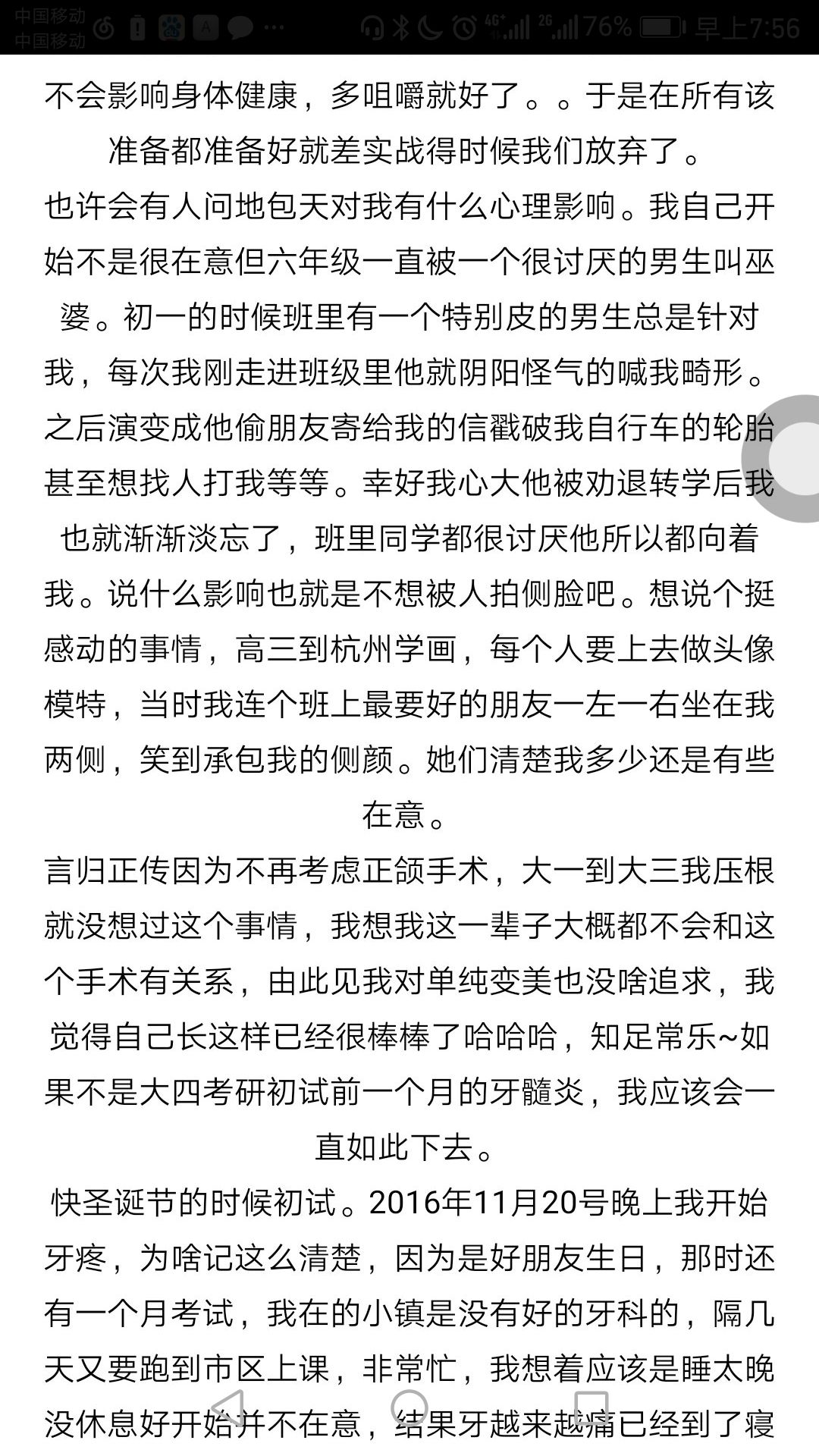 中国移动
中国移动
76% 早上7:56

不会影响身体健康，多咀嚼就好了。。于是在所有该准备都准备好就差实战得时候我们放弃了。

也许会有人问地包天对我有什么心理影响。我自己开始不是很在意但六年级一直被一个很讨厌的男生叫巫婆。初一的时候班里有一个特别皮的男生总是针对我，每次我刚走进班级里他就阴阳怪气的喊我畸形。之后演变成他偷朋友寄给我的信戳破我自行车的轮胎甚至想找人打我等等。幸好我心大他被劝退转学后我也就渐渐淡忘了，班里同学都很讨厌他所以都向着我。说什么影响也就是不想被人拍侧脸吧。想说个挺感动的事情，高三到杭州学画，每个人要上去做头像模特，当时我连个班上最要好的朋友一左一右坐在我两侧，笑到承包我的侧颜。她们清楚我多少还是有些在意。

言归正传因为不再考虑正颌手术，大一到大三我压根就没想过这个事情，我想我这一辈子大概都不会和这个手术有关系，由此见我对单纯变美也没啥追求，我觉得自己长这样已经很棒棒了哈哈哈，知足常乐~如果不是大四考研初试前一个月的牙髓炎，我应该会一直如此下去。

快圣诞节的时候初试。2016年11月20号晚上我开始牙疼，为啥记这么清楚，因为是好朋友生日，那时还有一个月考试，我在的小镇是没有好的牙科的，隔几天又要跑到市区上课，非常忙，我想着应该是睡太晚没休息好开始并不在意，结果牙越来越痛已经到了寝